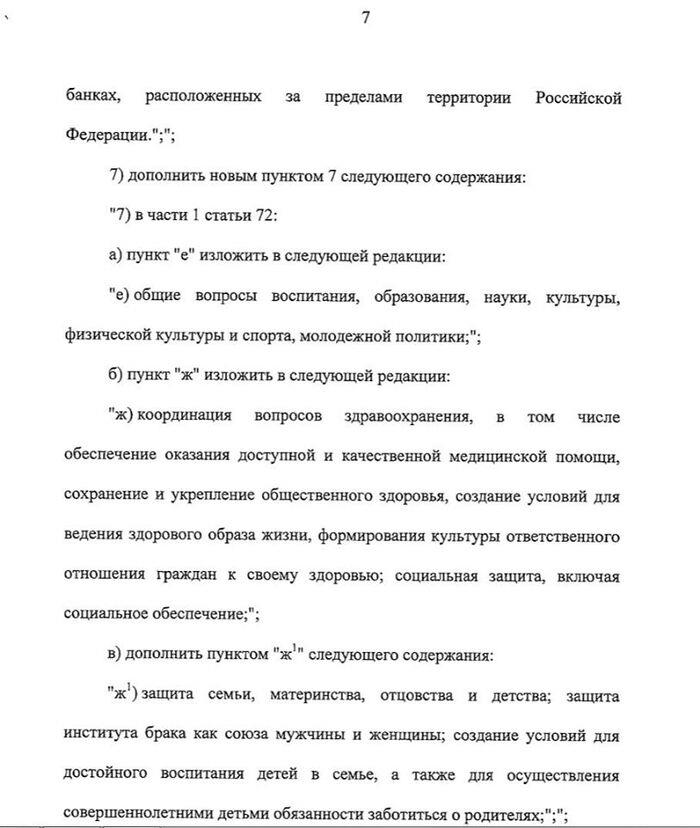 7

банках, расположенных за пределами территории Российской Федерации.";";

7) дополнить новым пунктом 7 следующего содержания:

"7) в части 1 статьи 72:

а) пункт "е" изложить в следующей редакции:

"е) общие вопросы воспитания, образования, науки, культуры, физической культуры и спорта, молодежной политики;";

б) пункт "ж" изложить в следующей редакции:

"ж) координация вопросов здравоохранения, в том числе обеспечение оказания доступной и качественной медицинской помощи, сохранение и укрепление общественного здоровья, создание условий для ведения здорового образа жизни, формирования культуры ответственного отношения граждан к своему здоровью; социальная защита, включая социальное обеспечение;";

в) дополнить пунктом "ж$^1$" следующего содержания:

"ж$^1$) защита семьи, материнства, отцовства и детства; защита института брака как союза мужчины и женщины; создание условий для достойного воспитания детей в семье, а также для осуществления совершеннолетними детьми обязанности заботиться о родителях;";";